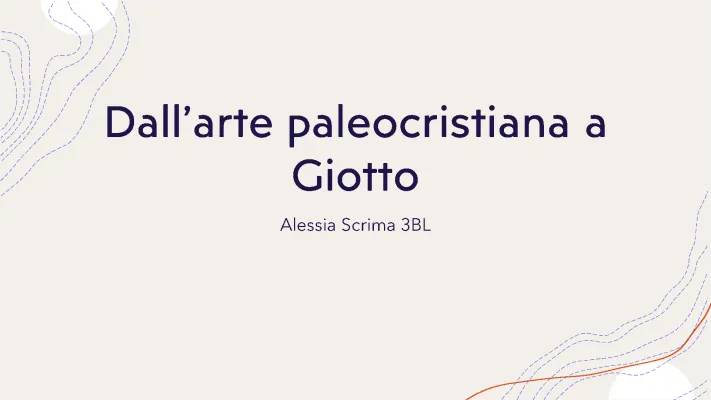 Dall’arte paleocristiana a Giotto

Alessia Scrima 3BL